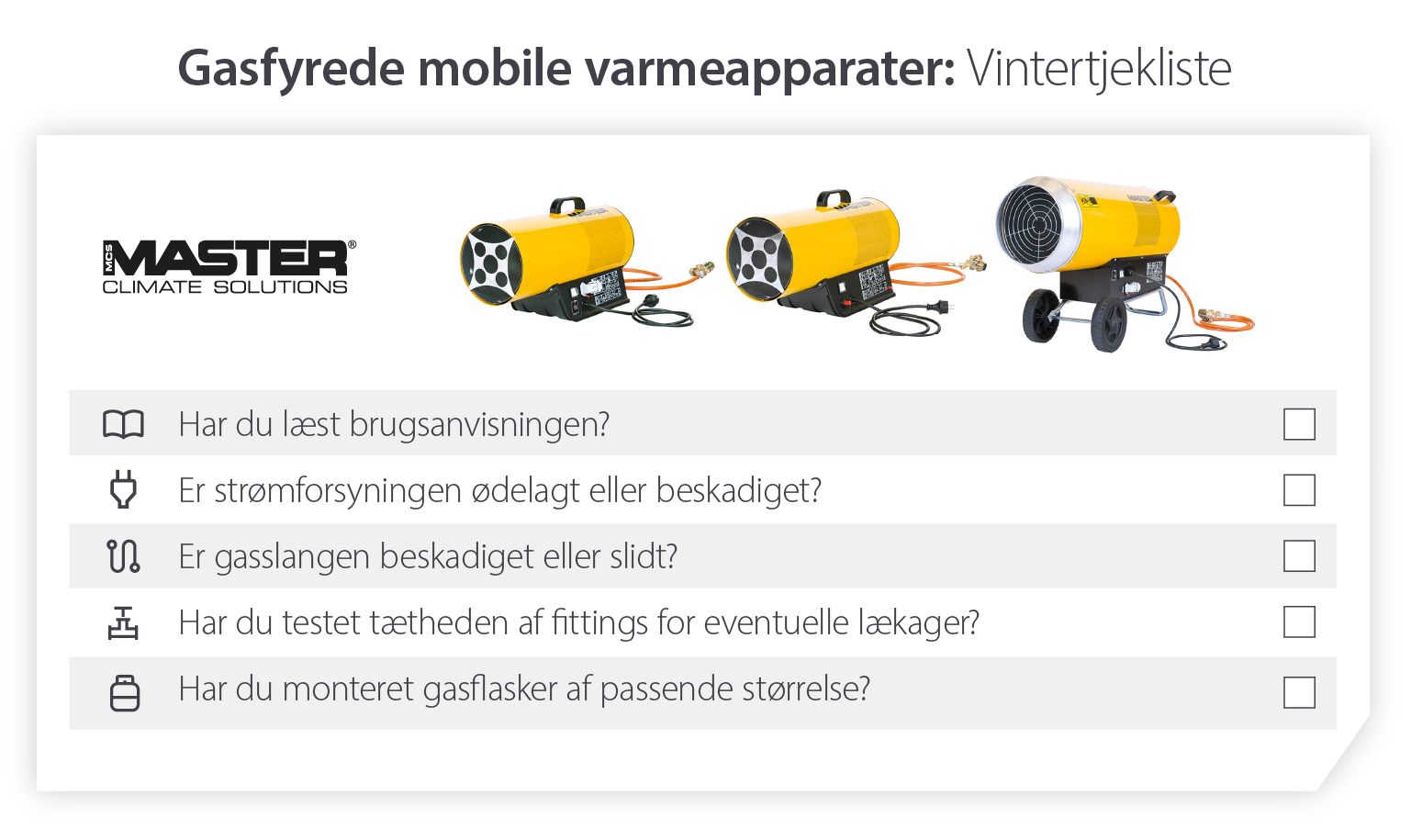 Gasfyrede mobile varmeapparater: Vintertjekliste

MCS MASTER®
CLIMATE SOLUTIONS

Har du læst brugsanvisningen? ☐

Er strømforsyningen ødelagt eller beskadiget? ☐

Er gasslangen beskadiget eller slidt? ☐

Har du testet tætheden af fittings for eventuelle lækager? ☐

Har du monteret gasflasker af passende størrelse? ☐